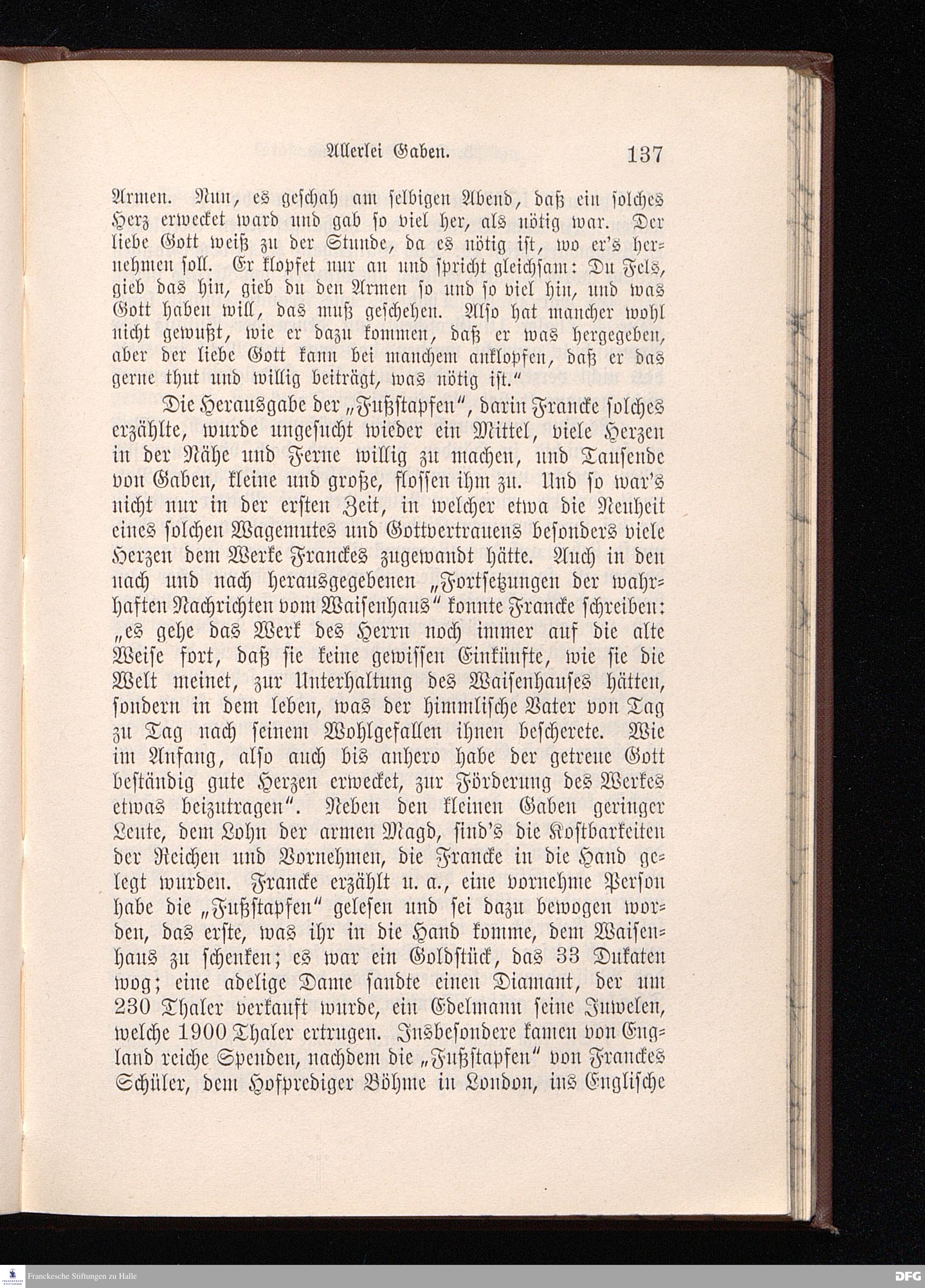 Allerlei Gaben. 137

Armen. Nun, es geschah am selbigen Abend, daß ein solches Herz erwecket ward und gab so viel her, als nötig war. Der liebe Gott weiß zu der Stunde, da es nötig ist, wo er's hernehmen soll. Er klopfet nur an und spricht gleichsam: Du Fels, gieb das hin, gieb du den Armen so und so viel hin, und was Gott haben will, das muß geschehen. Also hat mancher wohl nicht gewußt, wie er dazu kommen, daß er was hergegeben, aber der liebe Gott kann bei manchem anklopfen, daß er das gerne thut und willig beiträgt, was nötig ist."

Die Herausgabe der „Fußstapfen", darin Francke solches erzählte, wurde ungesucht wieder ein Mittel, viele Herzen in der Nähe und Ferne willig zu machen, und Tausende von Gaben, kleine und große, flossen ihm zu. Und so war's nicht nur in der ersten Zeit, in welcher etwa die Neuheit eines solchen Wagemutes und Gottvertrauens besonders viele Herzen dem Werke Franckes zugewandt hätte. Auch in den nach und nach herausgegebenen „Fortsetzungen der wahrhaften Nachrichten vom Waisenhaus" konnte Francke schreiben: „es gehe das Werk des Herrn noch immer auf die alte Weise fort, daß sie keine gewissen Einkünfte, wie sie die Welt meinet, zur Unterhaltung des Waisenhauses hätten, sondern in dem leben, was der himmlische Vater von Tag zu Tag nach seinem Wohlgefallen ihnen bescherete. Wie im Anfang, also auch bis anhero habe der getreue Gott beständig gute Herzen erwecket, zur Förderung des Werkes etwas beizutragen". Neben den kleinen Gaben geringer Leute, dem Lohn der armen Magd, sind's die Kostbarkeiten der Reichen und Vornehmen, die Francke in die Hand gelegt wurden. Francke erzählt u. a., eine vornehme Person habe die „Fußstapfen" gelesen und sei dazu bewogen worden, das erste, was ihr in die Hand komme, dem Waisenhaus zu schenken; es war ein Goldstück, das 33 Dukaten wog; eine adelige Dame sandte einen Diamant, der um 230 Thaler verkauft wurde, ein Edelmann seine Juwelen, welche 1900 Thaler ertrugen. Insbesondere kamen von England reiche Spenden, nachdem die „Fußstapfen" von Franckes Schüler, dem Hofprediger Böhme in London, ins Englische

Franckesche Stiftungen zu Halle
DFG